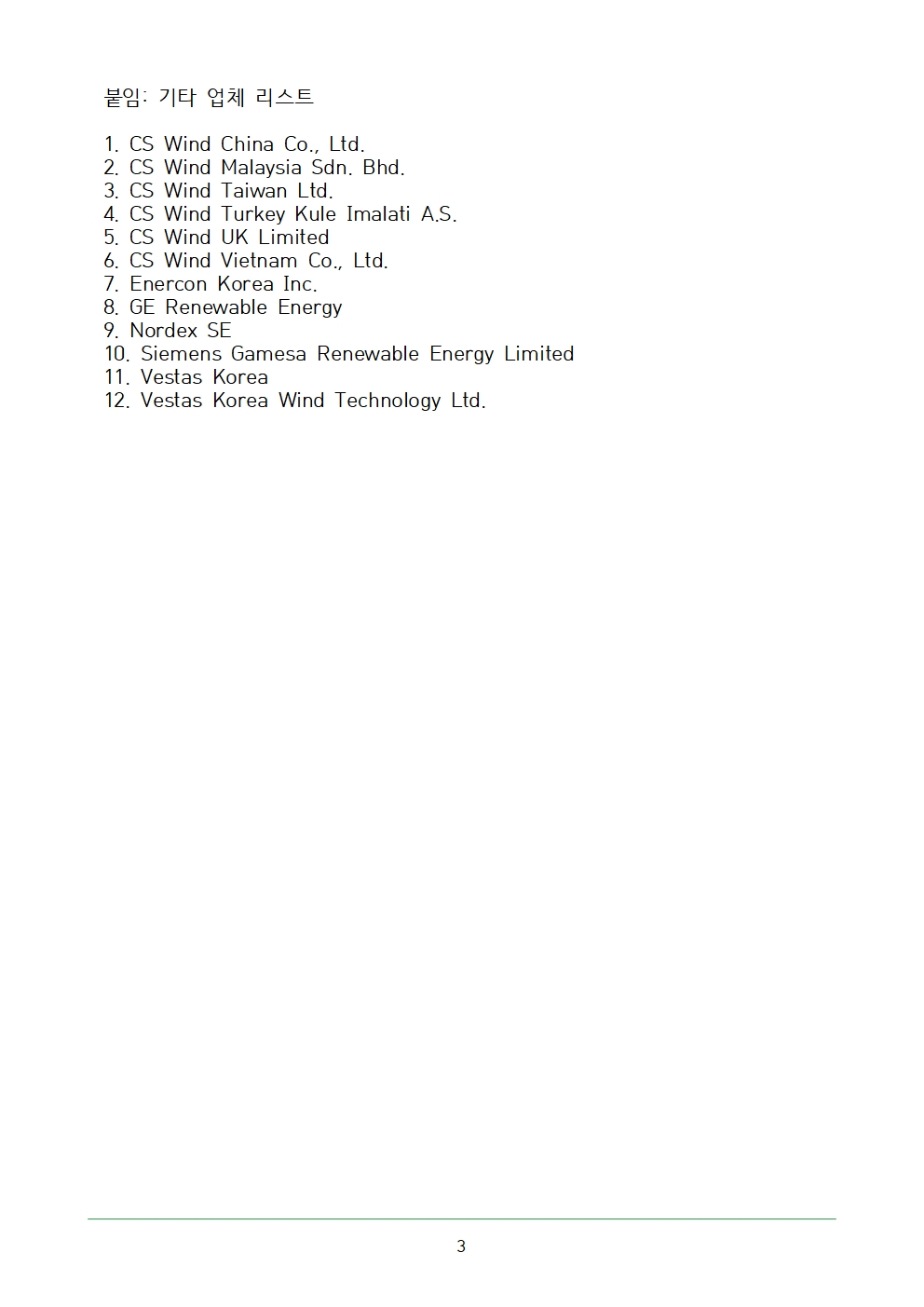 붙임: 기타 업체 리스트

1. CS Wind China Co., Ltd.
2. CS Wind Malaysia Sdn. Bhd.
3. CS Wind Taiwan Ltd.
4. CS Wind Turkey Kule Imalati A.S.
5. CS Wind UK Limited
6. CS Wind Vietnam Co., Ltd.
7. Enercon Korea Inc.
8. GE Renewable Energy
9. Nordex SE
10. Siemens Gamesa Renewable Energy Limited
11. Vestas Korea
12. Vestas Korea Wind Technology Ltd.

3